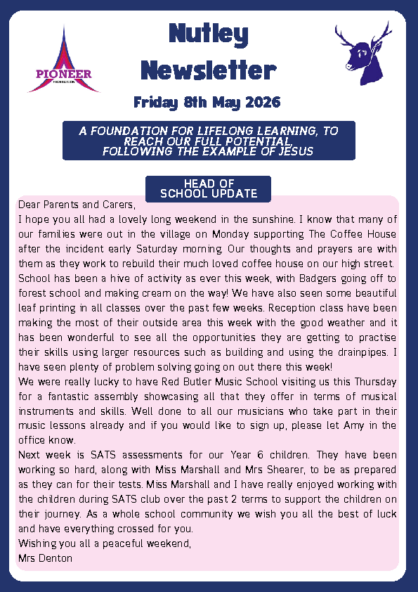 PIONEER

Nutley Newsletter

Friday 8th May 2026

A FOUNDATION FOR LIFELONG LEARNING, TO REACH OUR FULL POTENTIAL, FOLLOWING THE EXAMPLE OF JESUS

HEAD OF SCHOOL UPDATE

Dear Parents and Carers,

I hope you all had a lovely long weekend in the sunshine. I know that many of our families were out in the village on Monday supporting The Coffee House after the incident early Saturday morning. Our thoughts and prayers are with them as they work to rebuild their much loved coffee house on our high street.

School has been a hive of activity as ever this week, with Badgers going off to forest school and making cream on the way! We have also seen some beautiful leaf printing in all classes over the past few weeks. Reception class have been making the most of their outside area this week with the good weather and it has been wonderful to see all the opportunities they are getting to practise their skills using larger resources such as building and using the drainpipes. I have seen plenty of problem solving going on out there this week!

We were really lucky to have Red Butler Music School visiting us this Thursday for a fantastic assembly showcasing all that they offer in terms of musical instruments and skills. Well done to all our musicians who take part in their music lessons already and if you would like to sign up, please let Amy in the office know.

Next week is SATS assessments for our Year 6 children. They have been working so hard, along with Miss Marshall and Mrs Shearer, to be as prepared as they can for their tests. Miss Marshall and I have really enjoyed working with the children during SATS club over the past 2 terms to support the children on their journey. As a whole school community we wish you all the best of luck and have everything crossed for you.

Wishing you all a peaceful weekend,

Mrs Denton